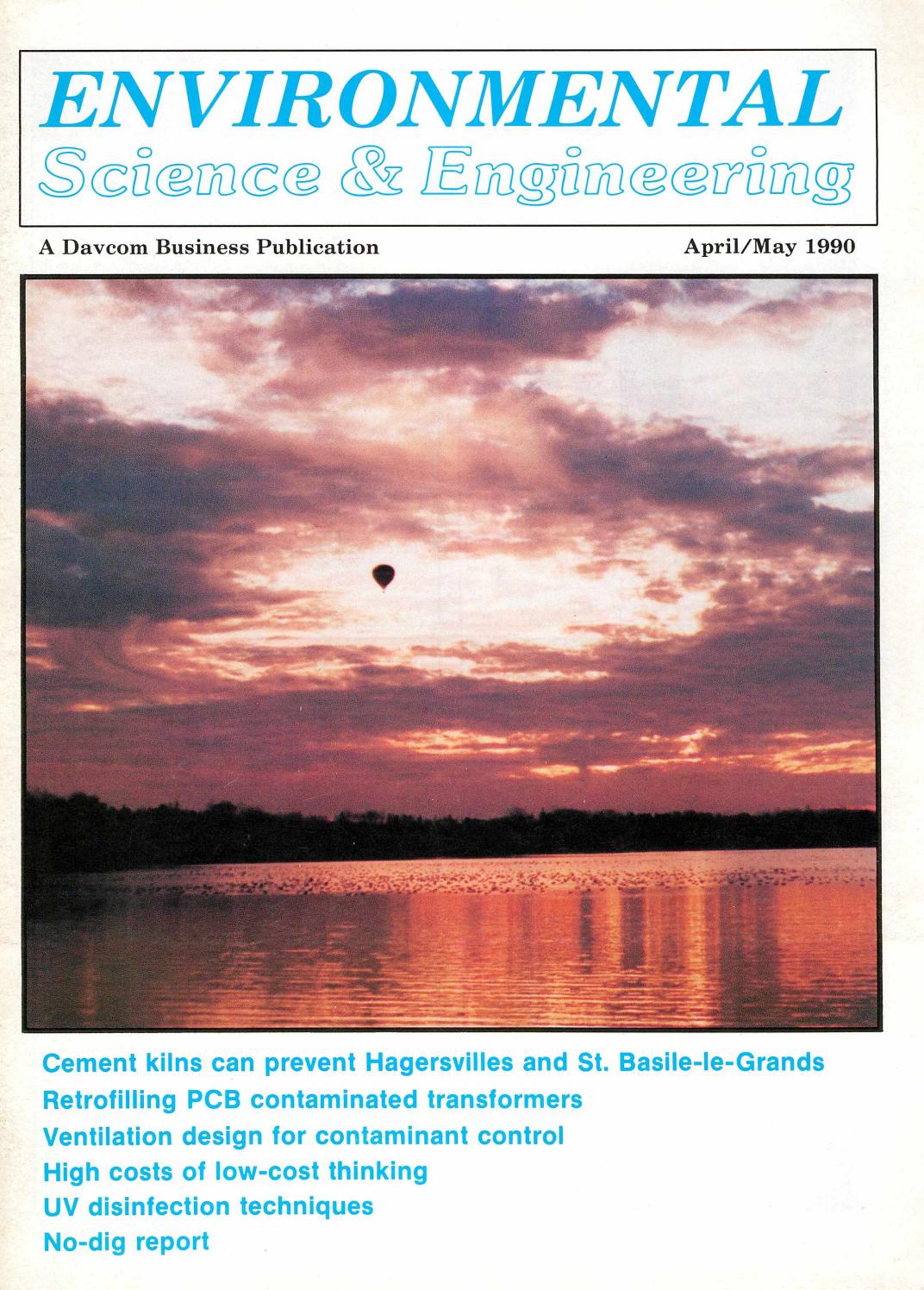 ENVIRONMENTAL
Science & Engineering

A Davcom Business Publication

April/May 1990

Cement kilns can prevent Hagersvilles and St. Basile-le-Grands
Retrofilling PCB contaminated transformers
Ventilation design for contaminant control
High costs of low-cost thinking
UV disinfection techniques
No-dig report